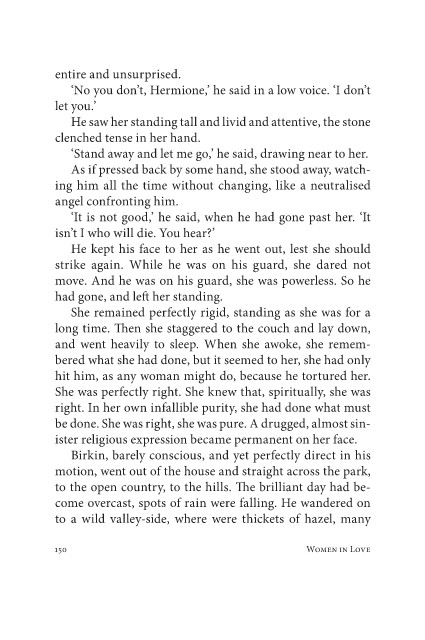 entire and unsurprised.

'No you don't, Hermione,' he said in a low voice. 'I don't let you.'

He saw her standing tall and livid and attentive, the stone clenched tense in her hand.

'Stand away and let me go,' he said, drawing near to her.

As if pressed back by some hand, she stood away, watching him all the time without changing, like a neutralised angel confronting him.

'It is not good,' he said, when he had gone past her. 'It isn't I who will die. You hear?'

He kept his face to her as he went out, lest she should strike again. While he was on his guard, she dared not move. And he was on his guard, she was powerless. So he had gone, and left her standing.

She remained perfectly rigid, standing as she was for a long time. Then she staggered to the couch and lay down, and went heavily to sleep. When she awoke, she remembered what she had done, but it seemed to her, she had only hit him, as any woman might do, because he tortured her. She was perfectly right. She knew that, spiritually, she was right. In her own infallible purity, she had done what must be done. She was right, she was pure. A drugged, almost sinister religious expression became permanent on her face.

Birkin, barely conscious, and yet perfectly direct in his motion, went out of the house and straight across the park, to the open country, to the hills. The brilliant day had become overcast, spots of rain were falling. He wandered on to a wild valley-side, where were thickets of hazel, many

150 Women in Love